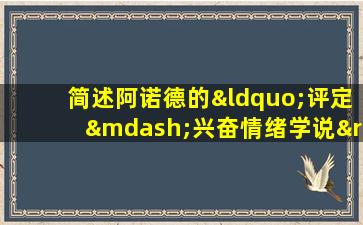 简述阿诺德的&ldquo;评定&mdash;兴奋情绪学说&r